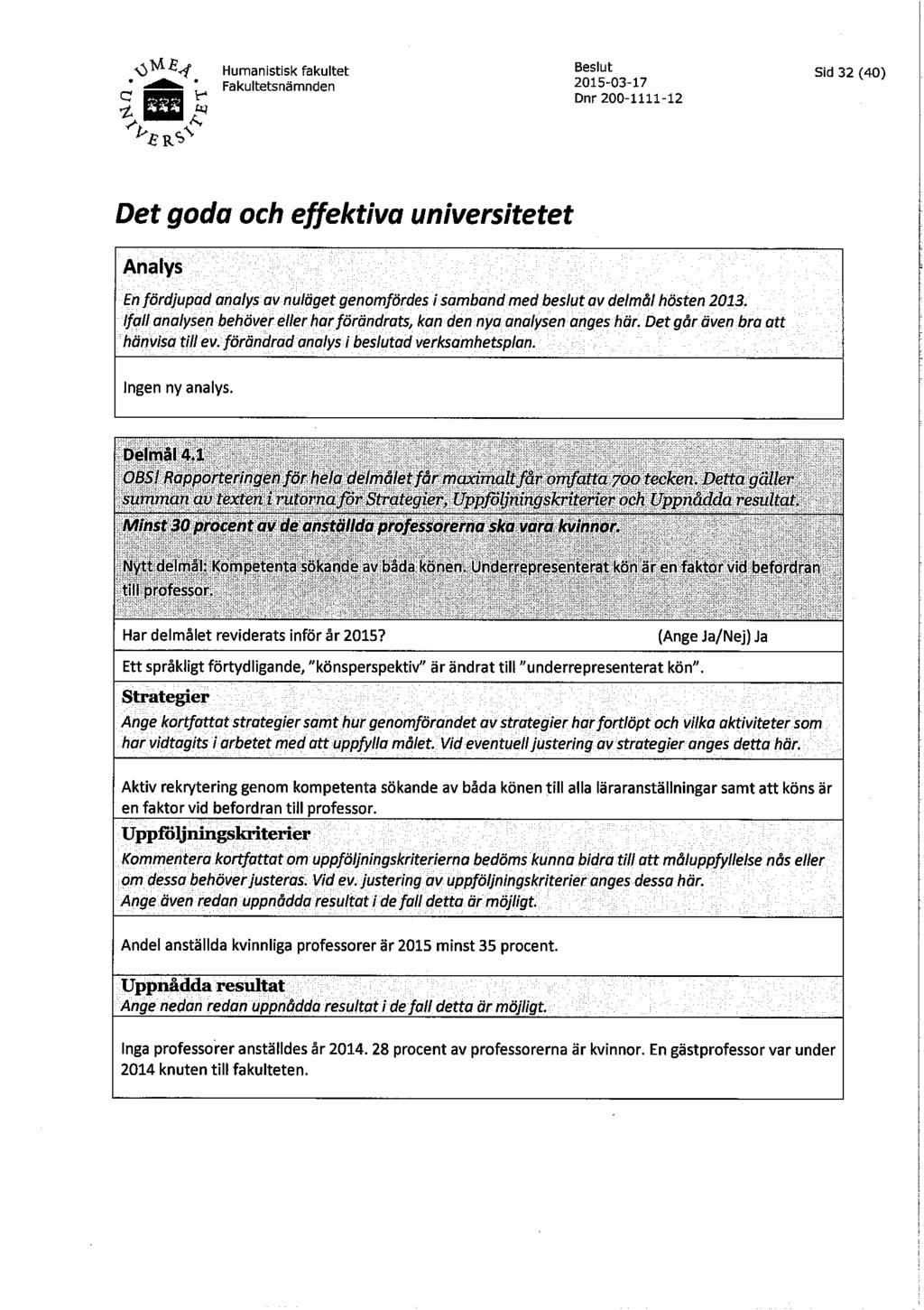 UMEÅ UNIVERSITET

Humanistisk fakultet
Fakultetsnämnden

Beslut
2015-03-17
Dnr 200-1111-12

Sid 32 (40)

Det goda och effektiva universitetet

Analys

En fördjupad analys av nuläget genomfördes i samband med beslut av delmål hösten 2013. Ifall analysen behöver eller har förändrats, kan den nya analysen anges här. Det går även bra att hänvisa till ev. förändrad analys i beslutad verksamhetsplan.

Ingen ny analys.

Delmål 4.1
OBS! Rapporteringen för hela delmålet får maximalt får omfatta 700 tecken. Detta gäller summan av texten i rutorna för Strategier, Uppföljningskriterier och Uppnådda resultat.
Minst 30 procent av de anställda professorerna ska vara kvinnor.

Nytt delmål: Kompetenta sökande av båda könen. Underrepresenterat kön är en faktor vid befordran till professor.

Har delmålet reviderats inför år 2015? (Ange Ja/Nej) Ja

Ett språkligt förtydligande, "könsperspektiv" är ändrat till "underrepresenterat kön".

Strategier
Ange kortfattat strategier samt hur genomförandet av strategier har fortlöpt och vilka aktiviteter som har vidtagits i arbetet med att uppfylla målet. Vid eventuell justering av strategier anges detta här.

Aktiv rekrytering genom kompetenta sökande av båda könen till alla läraranställningar samt att köns är en faktor vid befordran till professor.

Uppföljningskriterier
Kommentera kortfattat om uppföljningskriterierna bedöms kunna bidra till att måluppfyllelse nås eller om dessa behöver justeras. Vid ev. justering av uppföljningskriterier anges dessa här.
Ange även redan uppnådda resultat i de fall detta är möjligt.

Andel anställda kvinnliga professorer är 2015 minst 35 procent.

Uppnådda resultat
Ange nedan redan uppnådda resultat i de fall detta är möjligt.

Inga professorer anställdes år 2014. 28 procent av professorerna är kvinnor. En gästprofessor var under 2014 knuten till fakulteten.